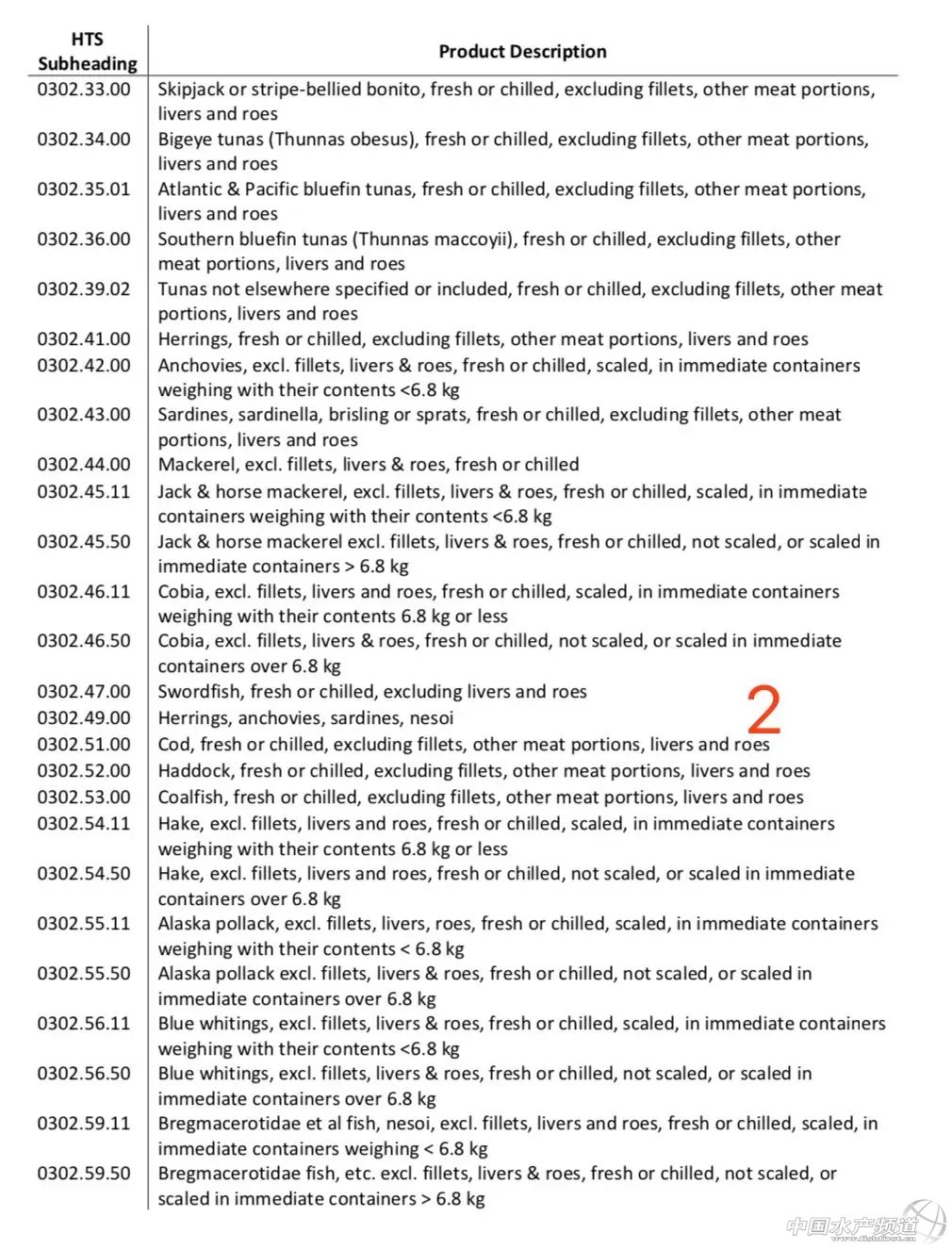 | HTS Subheading | Product Description |
|---|---|
| 0302.33.00 | Skipjack or stripe-bellied bonito, fresh or chilled, excluding fillets, other meat portions, livers and roes |
| 0302.34.00 | Bigeye tunas (Thunnas obesus), fresh or chilled, excluding fillets, other meat portions, livers and roes |
| 0302.35.01 | Atlantic & Pacific bluefin tunas, fresh or chilled, excluding fillets, other meat portions, livers and roes |
| 0302.36.00 | Southern bluefin tunas (Thunnas maccoyii), fresh or chilled, excluding fillets, other meat portions, livers and roes |
| 0302.39.02 | Tunas not elsewhere specified or included, fresh or chilled, excluding fillets, other meat portions, livers and roes |
| 0302.41.00 | Herrings, fresh or chilled, excluding fillets, other meat portions, livers and roes |
| 0302.42.00 | Anchovies, excl. fillets, livers & roes, fresh or chilled, scaled, in immediate containers weighing with their contents <6.8 kg |
| 0302.43.00 | Sardines, sardinella, brisling or sprats, fresh or chilled, excluding fillets, other meat portions, livers and roes |
| 0302.44.00 | Mackerel, excl. fillets, livers & roes, fresh or chilled |
| 0302.45.11 | Jack & horse mackerel, excl. fillets, livers & roes, fresh or chilled, scaled, in immediate containers weighing with their contents <6.8 kg |
| 0302.45.50 | Jack & horse mackerel excl. fillets, livers & roes, fresh or chilled, not scaled, or scaled in immediate containers > 6.8 kg |
| 0302.46.11 | Cobia, excl. fillets, livers and roes, fresh or chilled, scaled, in immediate containers weighing with their contents 6.8 kg or less |
| 0302.46.50 | Cobia, excl. fillets, livers & roes, fresh or chilled, not scaled, or scaled in immediate containers over 6.8 kg |
| 0302.47.00 | Swordfish, fresh or chilled, excluding livers and roes |
| 0302.49.00 | Herrings, anchovies, sardines, nesoi |
| 0302.51.00 | Cod, fresh or chilled, excluding fillets, other meat portions, livers and roes |
| 0302.52.00 | Haddock, fresh or chilled, excluding fillets, other meat portions, livers and roes |
| 0302.53.00 | Coalfish, fresh or chilled, excluding fillets, other meat portions, livers and roes |
| 0302.54.11 | Hake, excl. fillets, livers and roes, fresh or chilled, scaled, in immediate containers weighing with their contents 6.8 kg or less |
| 0302.54.50 | Hake, excl. fillets, livers and roes, fresh or chilled, not scaled, or scaled in immediate containers over 6.8 kg |
| 0302.55.11 | Alaska pollack, excl. fillets, livers, roes, fresh or chilled, scaled, in immediate containers weighing with their contents < 6.8 kg |
| 0302.55.50 | Alaska pollack excl. fillets, livers & roes, fresh or chilled, not scaled, or scaled in immediate containers over 6.8 kg |
| 0302.56.11 | Blue whitings, excl. fillets, livers & roes, fresh or chilled, scaled, in immediate containers weighing with their contents <6.8 kg |
| 0302.56.50 | Blue whitings, excl. fillets, livers & roes, fresh or chilled, not scaled, or scaled in immediate containers over 6.8 kg |
| 0302.59.11 | Bregmacerotidae et al fish, nesoi, excl. fillets, livers and roes, fresh or chilled, scaled, in immediate containers weighing < 6.8 kg |
| 0302.59.50 | Bregmacerotidae fish, etc. excl. fillets, livers & roes, fresh or chilled, not scaled, or scaled in immediate containers > 6.8 kg |

2

中国水产频道